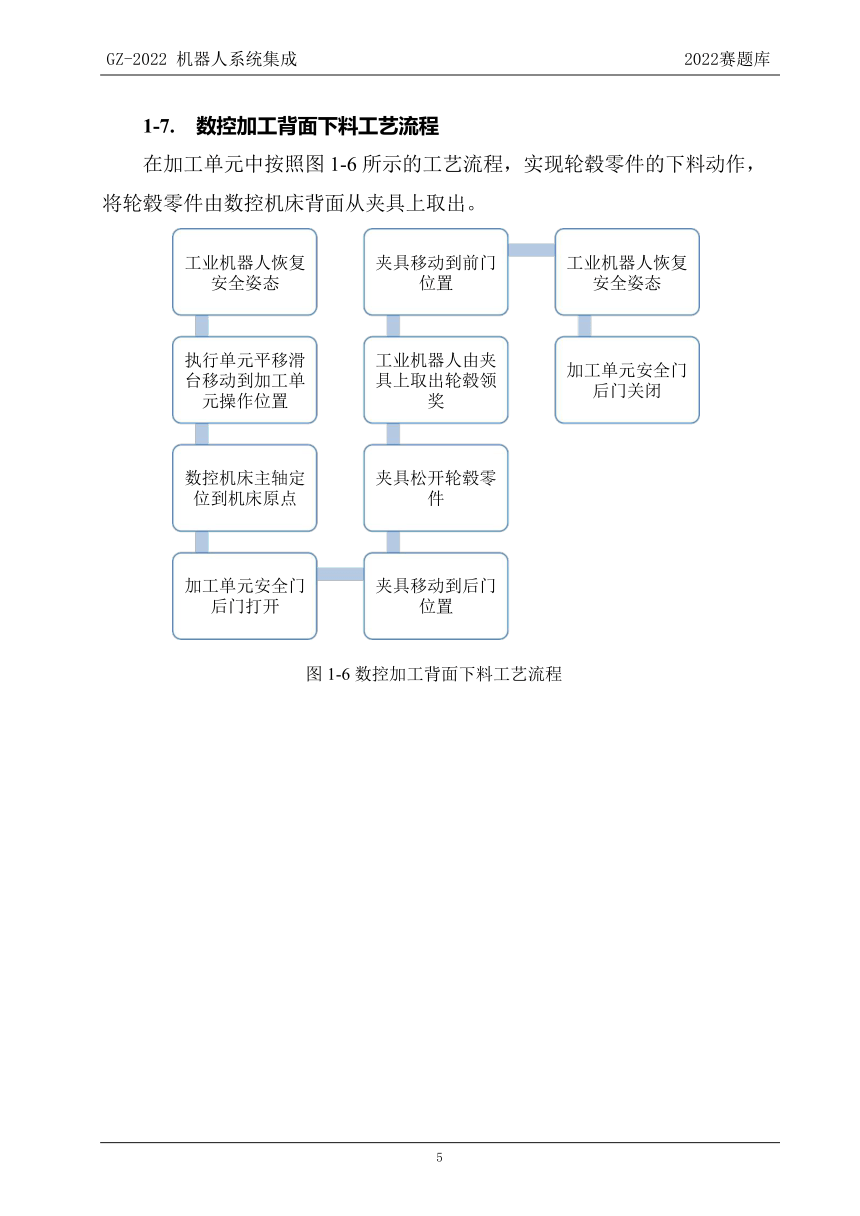 GZ-2022 机器人系统集成

2022赛题库

1-7. 数控加工背面下料工艺流程

在加工单元中按照图 1-6 所示的工艺流程，实现轮毂零件的下料动作，将轮毂零件由数控机床背面从夹具上取出。

工业机器人恢复安全姿态

执行单元平移滑台移动到加工单元操作位置

数控机床主轴定位到机床原点

加工单元安全门后门打开

夹具移动到后门位置

夹具松开轮毂零件

工业机器人由夹具上取出轮毂领奖

夹具移动到前门位置

工业机器人恢复安全姿态

加工单元安全门后门关闭

图 1-6 数控加工背面下料工艺流程

5